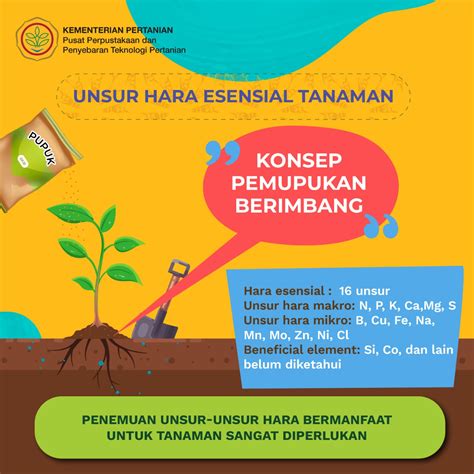 KEMENTERIAN PERTANIAN
Pusat Perpustakaan dan Penyebaran Teknologi Pertanian

UNSUR HARA ESENSIAL TANAMAN

PUPUK

KONSEP PEMUPUKAN BERIMBANG

Hara esensial : 16 unsur
Unsur hara makro: N, P, K, Ca,Mg, S
Unsur hara mikro: B, Cu, Fe, Na, Mn, Mo, Zn, Ni, Cl
Beneficial element: Si, Co, dan lain belum diketahui

PENEMUAN UNSUR-UNSUR HARA BERMANFAAT UNTUK TANAMAN SANGAT DIPERLUKAN